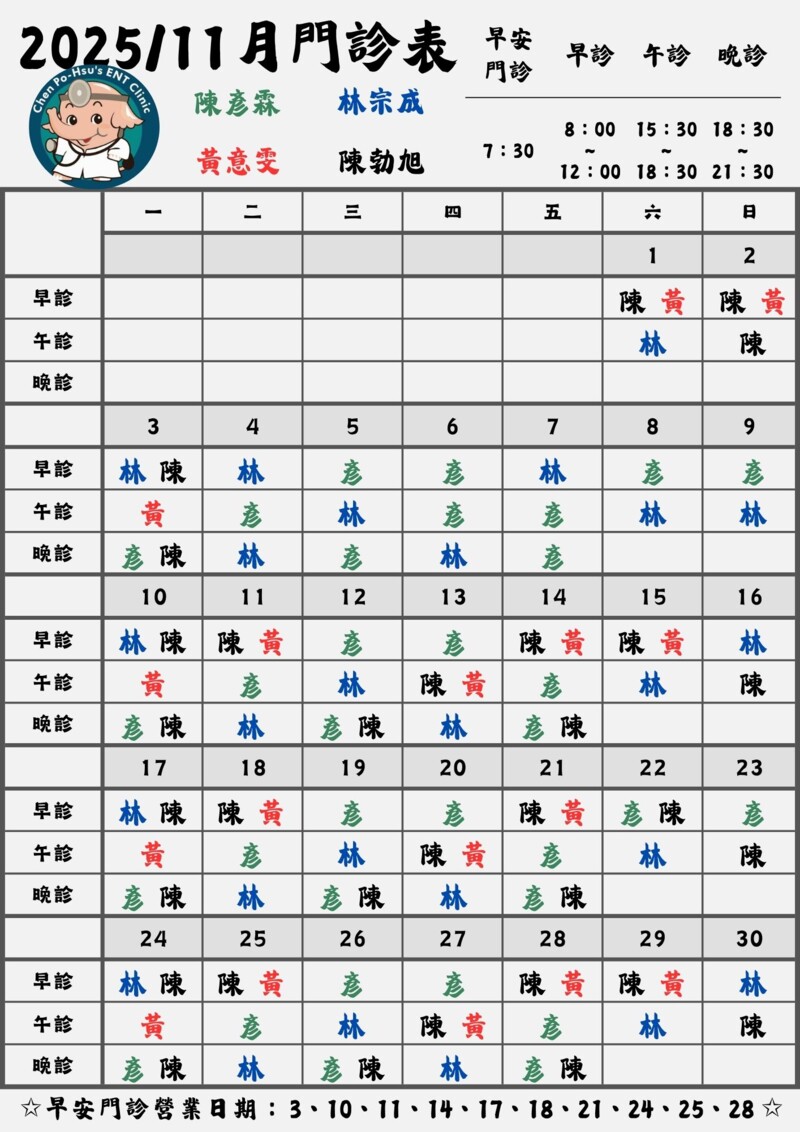 2025/11月門診表

Chen Po-Hsu's ENT Clinic

陳彥霖 林宗成
黃意雯 陳勃旭

| 早安門診 | 早診 | 午診 | 晚診 |
|---|---|---|---|
| 7:30 | 8:00 ~ 12:00 | 15:30 ~ 18:30 | 18:30 ~ 21:30 |

| | 一 | 二 | 三 | 四 | 五 | 六 | 日 |
|---|---|---|---|---|---|---|---|
| | | | | | | 1 | 2 |
| 早診 | | | | | | 陳 黃 | 陳 黃 |
| 午診 | | | | | | 林 | 陳 |
| 晚診 | | | | | | | |
| | 3 | 4 | 5 | 6 | 7 | 8 | 9 |
| 早診 | 林 陳 | 林 | 彥 | 彥 | 林 | 彥 | 彥 |
| 午診 | 黃 | 彥 | 林 | 彥 | 彥 | 林 | 林 |
| 晚診 | 彥 陳 | 林 | 彥 | 林 | 彥 | | |
| | 10 | 11 | 12 | 13 | 14 | 15 | 16 |
| 早診 | 林 陳 | 陳 黃 | 彥 | 彥 | 陳 黃 | 陳 黃 | 林 |
| 午診 | 黃 | 彥 | 林 | 陳 黃 | 彥 | 林 | 陳 |
| 晚診 | 彥 陳 | 林 | 彥 陳 | 林 | 彥 陳 | | |
| | 17 | 18 | 19 | 20 | 21 | 22 | 23 |
| 早診 | 林 陳 | 陳 黃 | 彥 | 彥 | 陳 黃 | 彥 陳 | 彥 |
| 午診 | 黃 | 彥 | 林 | 陳 黃 | 彥 | 林 | 陳 |
| 晚診 | 彥 陳 | 林 | 彥 陳 | 林 | 彥 陳 | | |
| | 24 | 25 | 26 | 27 | 28 | 29 | 30 |
| 早診 | 林 陳 | 陳 黃 | 彥 | 彥 | 陳 黃 | 陳 黃 | 林 |
| 午診 | 黃 | 彥 | 林 | 陳 黃 | 彥 | 林 | 陳 |
| 晚診 | 彥 陳 | 林 | 彥 陳 | 林 | 彥 陳 | | |

☆早安門診營業日期:3、10、11、14、17、18、21、24、25、28☆